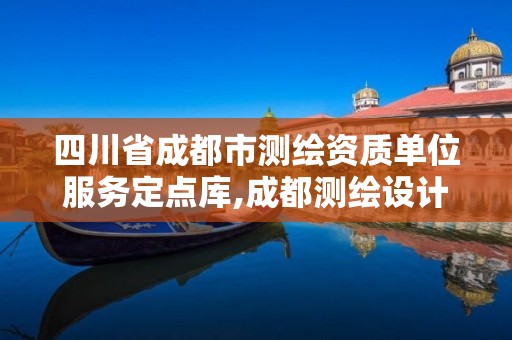 四川省成都市测绘资质单位服务定点库,成都测绘设计